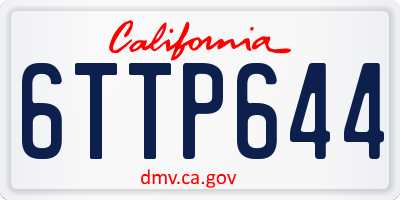 California

6TTP644

dmv.ca.gov